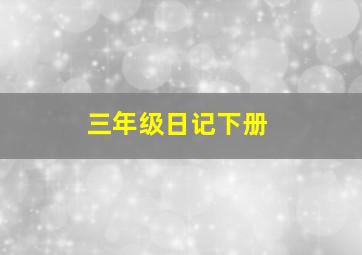 三年级日记下册